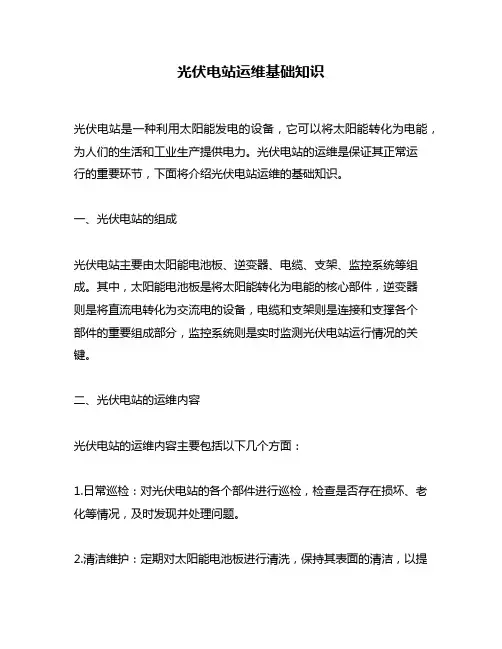 光伏电站运维基础知识

光伏电站是一种利用太阳能发电的设备，它可以将太阳能转化为电能，为人们的生活和工业生产提供电力。光伏电站的运维是保证其正常运行的重要环节，下面将介绍光伏电站运维的基础知识。

一、光伏电站的组成

光伏电站主要由太阳能电池板、逆变器、电缆、支架、监控系统等组成。其中，太阳能电池板是将太阳能转化为电能的核心部件，逆变器则是将直流电转化为交流电的设备，电缆和支架则是连接和支撑各个部件的重要组成部分，监控系统则是实时监测光伏电站运行情况的关键。

二、光伏电站的运维内容

光伏电站的运维内容主要包括以下几个方面：

1.日常巡检：对光伏电站的各个部件进行巡检，检查是否存在损坏、老化等情况，及时发现并处理问题。

2.清洁维护：定期对太阳能电池板进行清洗，保持其表面的清洁，以提